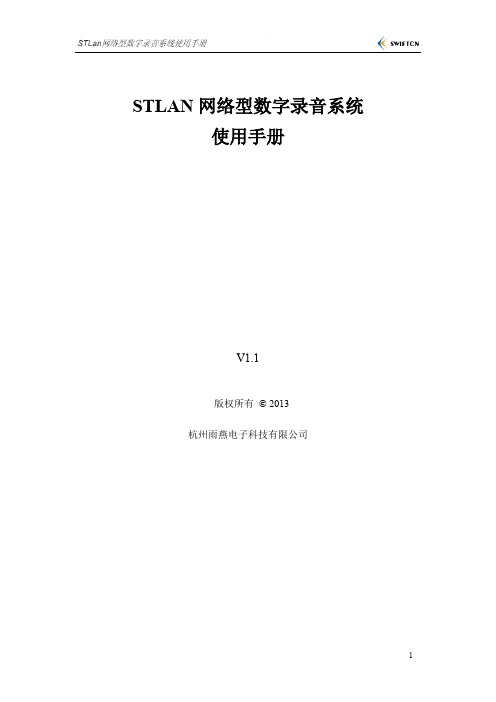 STLan网络型数字录音系统使用手册

SWIFTCN

STLAN 网络型数字录音系统
使用手册

V1.1

版权所有 © 2013

杭州雨燕电子科技有限公司

1